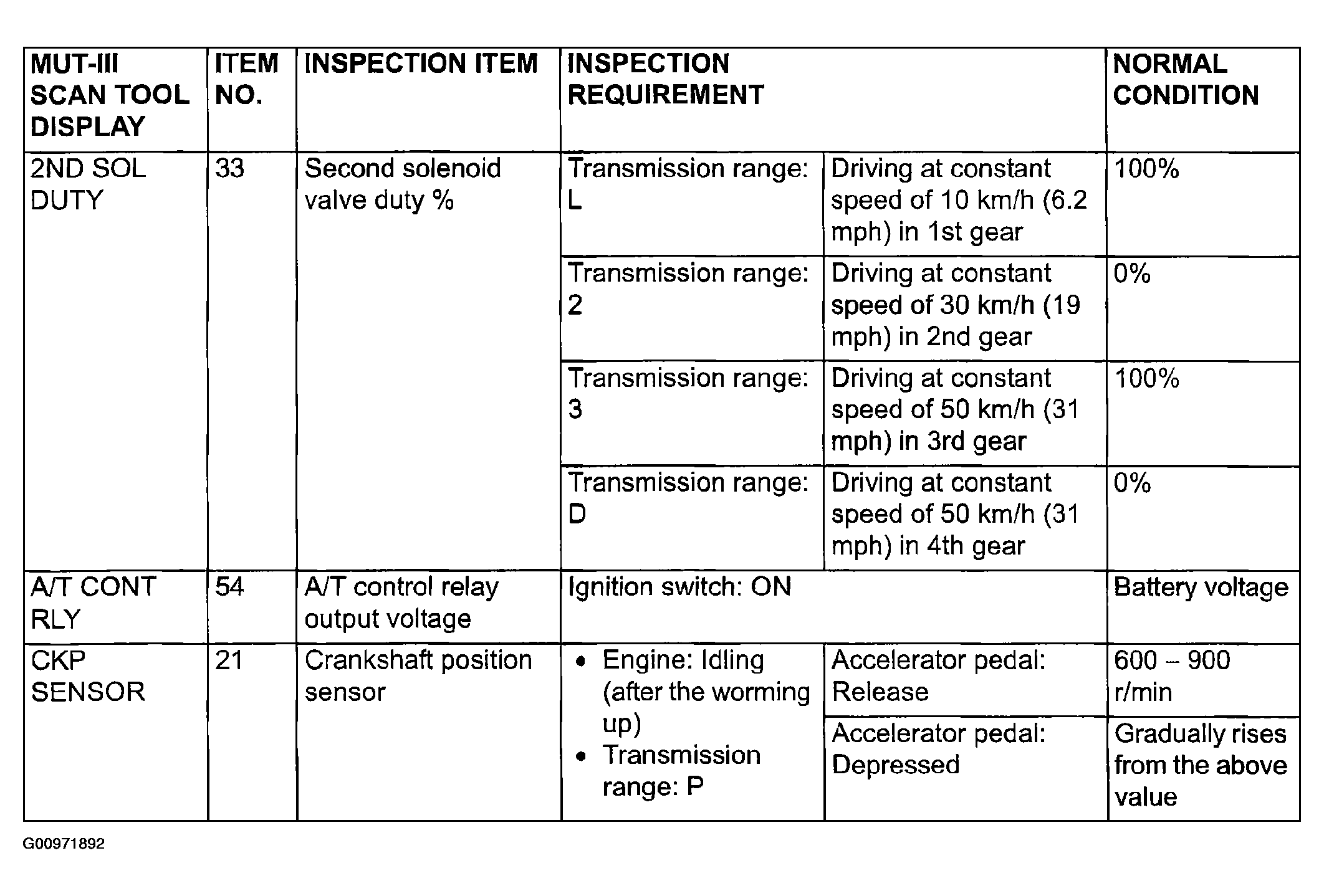 | MUT-III SCAN TOOL DISPLAY | ITEM NO. | INSPECTION ITEM | INSPECTION REQUIREMENT | | NORMAL CONDITION |
|---|---|---|---|---|---|
| 2ND SOL DUTY | 33 | Second solenoid valve duty % | Transmission range: L | Driving at constant speed of 10 km/h (6.2 mph) in 1st gear | 100% |
| | | | Transmission range: 2 | Driving at constant speed of 30 km/h (19 mph) in 2nd gear | 0% |
| | | | Transmission range: 3 | Driving at constant speed of 50 km/h (31 mph) in 3rd gear | 100% |
| | | | Transmission range: D | Driving at constant speed of 50 km/h (31 mph) in 4th gear | 0% |
| A/T CONT RLY | 54 | A/T control relay output voltage | Ignition switch: ON | | Battery voltage |
| CKP SENSOR | 21 | Crankshaft position sensor | • Engine: Idling (after the worming up) • Transmission range: P | Accelerator pedal: Release | 600 – 900 r/min |
| | | | | Accelerator pedal: Depressed | Gradually rises from the above value |

G00971892